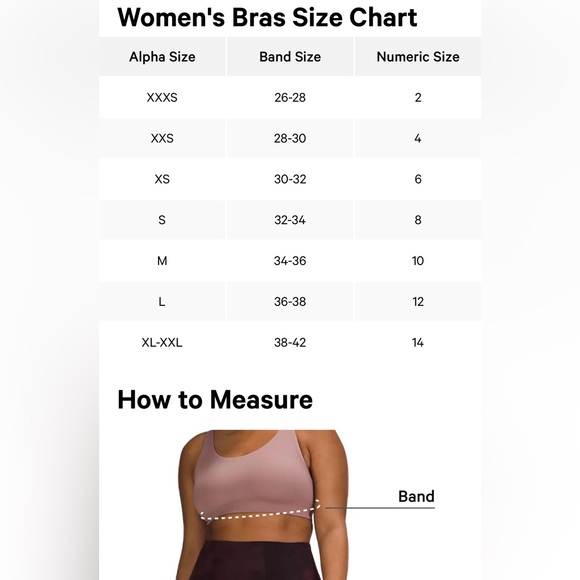 Women's Bras Size Chart

| Alpha Size | Band Size | Numeric Size |
|---|---|---|
| XXXS | 26-28 | 2 |
| XXS | 28-30 | 4 |
| XS | 30-32 | 6 |
| S | 32-34 | 8 |
| M | 34-36 | 10 |
| L | 36-38 | 12 |
| XL-XXL | 38-42 | 14 |

How to Measure

Band